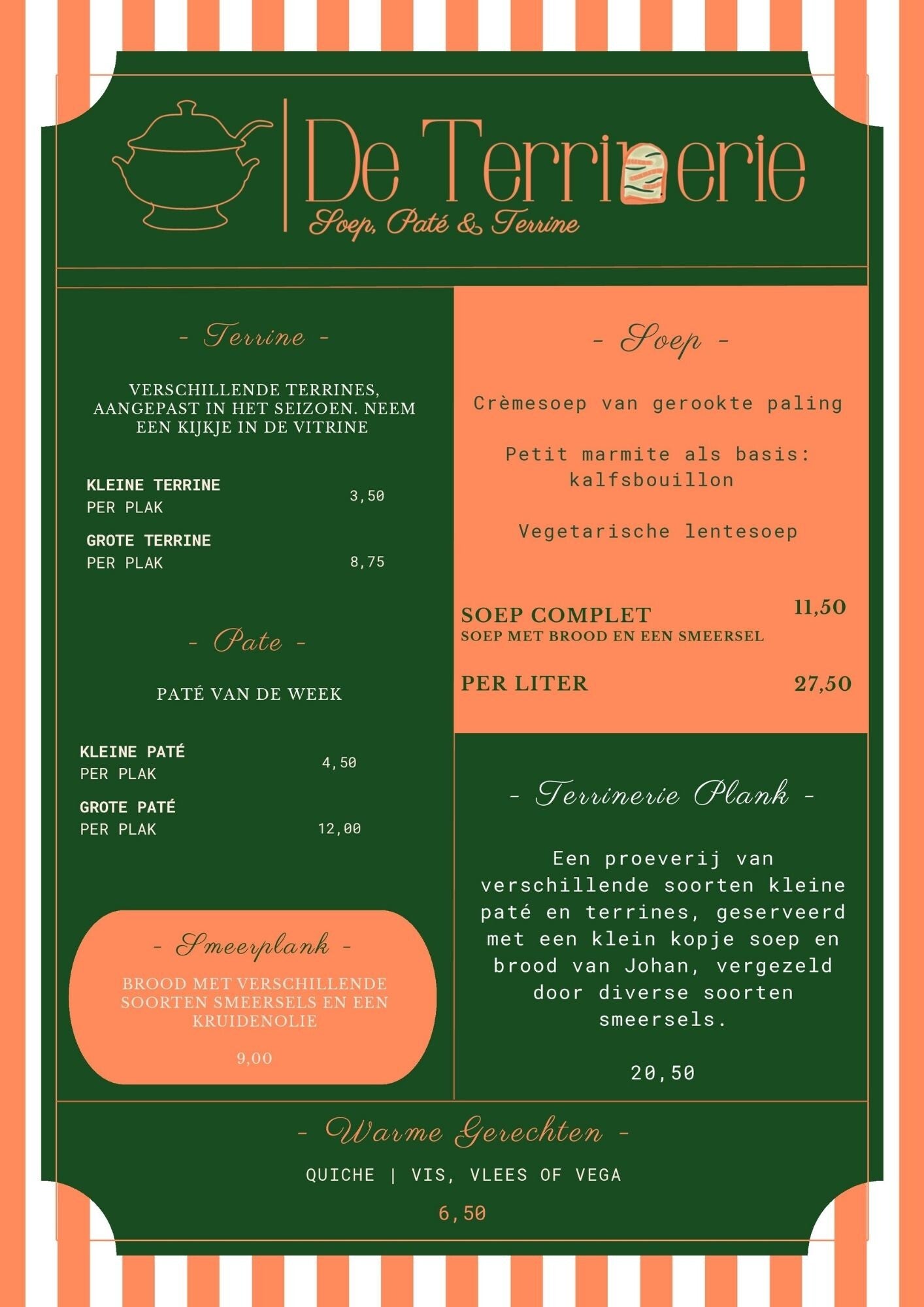 De Terrinerie
Soep, Paté & Terrine

- Terrine -

VERSCHILLENDE TERRINES, AANGEPAST IN HET SEIZOEN. NEEM EEN KIJKJE IN DE VITRINE

KLEINE TERRINE
PER PLAK 3,50

GROTE TERRINE
PER PLAK 8,75

- Pate -

PATÉ VAN DE WEEK

KLEINE PATÉ
PER PLAK 4,50

GROTE PATÉ
PER PLAK 12,00

- Smeerplank -

BROOD MET VERSCHILLENDE SOORTEN SMEERSELS EN EEN KRUIDENOLIE

9,00

- Soep -

Crèmesoep van gerookte paling

Petit marmite als basis: kalfsbouillon

Vegetarische lentesoep

SOEP COMPLET 11,50
SOEP MET BROOD EN EEN SMEERSEL

PER LITER 27,50

- Terrinerie Plank -

Een proeverij van verschillende soorten kleine paté en terrines, geserveerd met een klein kopje soep en brood van Johan, vergezeld door diverse soorten smeersels.

20,50

- Warme Gerechten -

QUICHE | VIS, VLEES OF VEGA

6,50